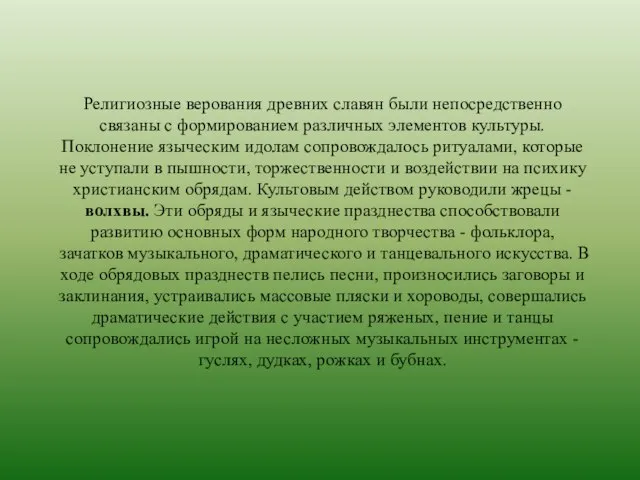 Религиозные верования древних славян были непосредственно связаны с формированием различных элементов культуры. Поклонение языческим идолам сопровождалось ритуалами, которые не уступали в пышности, торжественности и воздействии на психику христианским обрядам. Культовым действом руководили жрецы - волхвы. Эти обряды и языческие празднества способствовали развитию основных форм народного творчества - фольклора, зачатков музыкального, драматического и танцевального искусства. В ходе обрядовых празднеств пелись песни, произносились заговоры и заклинания, устраивались массовые пляски и хороводы, совершались драматические действия с участием ряженых, пение и танцы сопровождались игрой на несложных музыкальных инструментах - гуслях, дудках, рожках и бубнах.